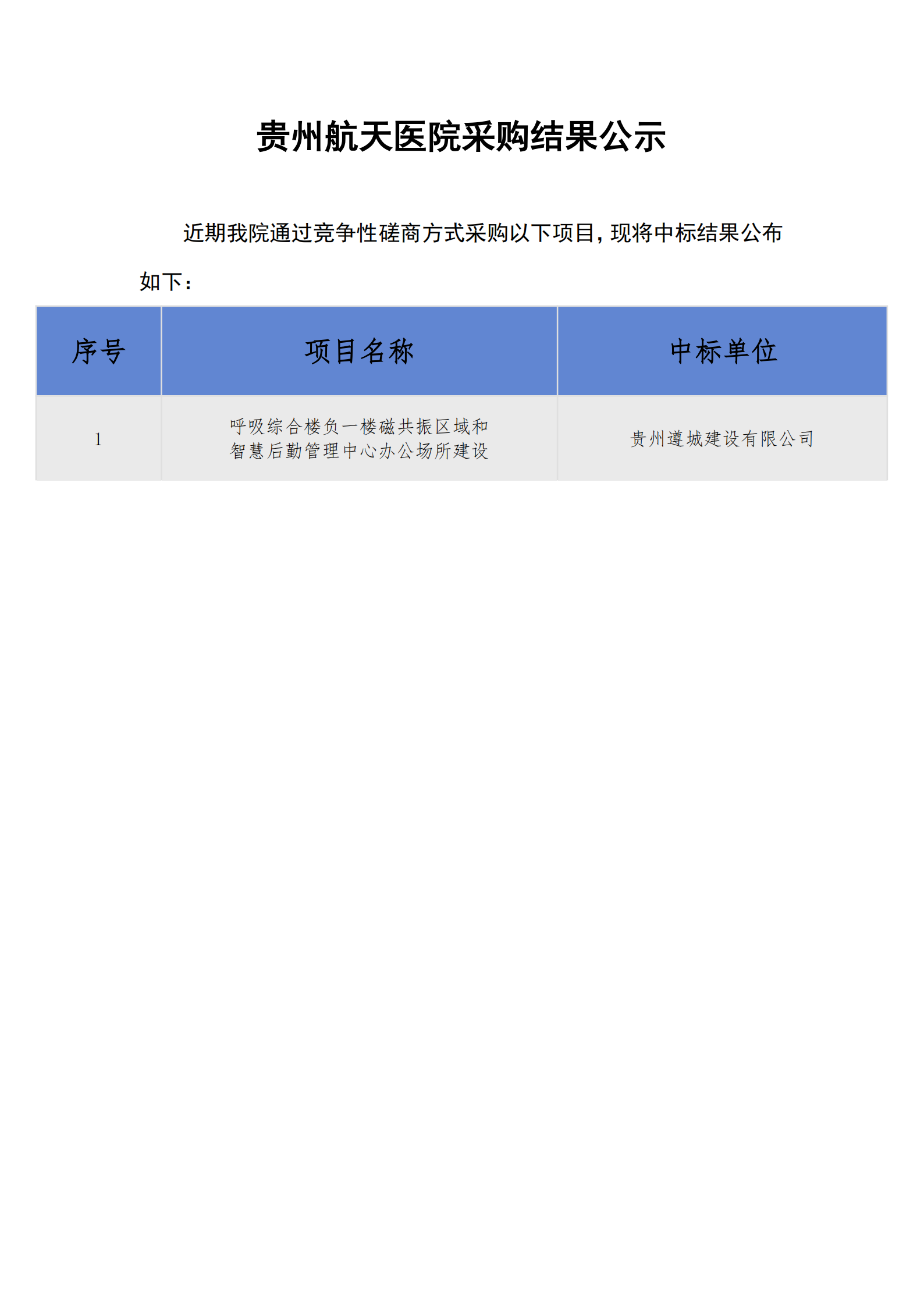 贵州航天医院采购结果公示

近期我院通过竞争性磋商方式采购以下项目，现将中标结果公布如下：

| 序号 | 项目名称 | 中标单位 |
|---|---|---|
| 1 | 呼吸综合楼负一楼磁共振区域和智慧后勤管理中心办公场所建设 | 贵州遵城建设有限公司 |